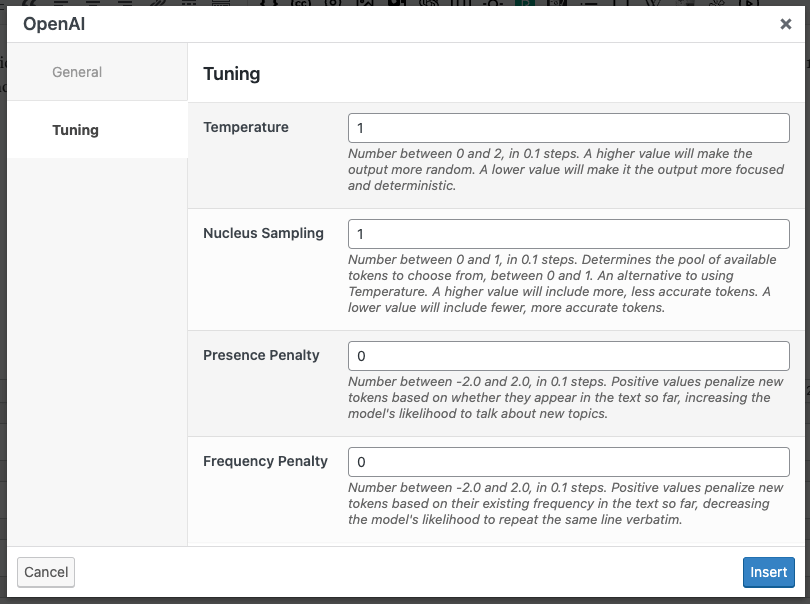 OpenAI

×

General

Tuning

Tuning

Temperature

1

Number between 0 and 2, in 0.1 steps. A higher value will make the output more random. A lower value will make it the output more focused and deterministic.

Nucleus Sampling

1

Number between 0 and 1, in 0.1 steps. Determines the pool of available tokens to choose from, between 0 and 1. An alternative to using Temperature. A higher value will include more, less accurate tokens. A lower value will include fewer, more accurate tokens.

Presence Penalty

0

Number between -2.0 and 2.0, in 0.1 steps. Positive values penalize new tokens based on whether they appear in the text so far, increasing the model's likelihood to talk about new topics.

Frequency Penalty

0

Number between -2.0 and 2.0, in 0.1 steps. Positive values penalize new tokens based on their existing frequency in the text so far, decreasing the model's likelihood to repeat the same line verbatim.

Cancel

Insert